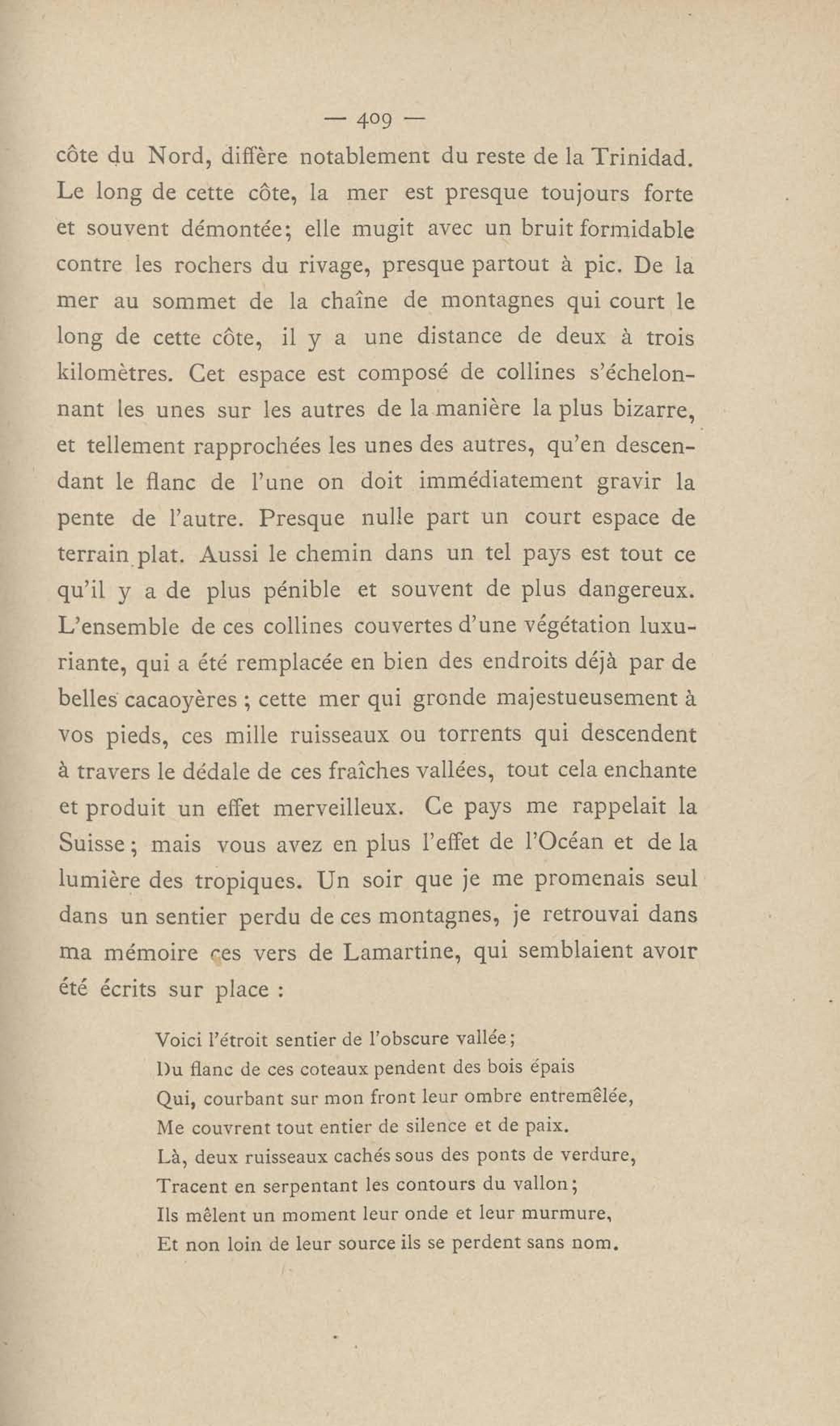 — 409 —

côte du Nord, diffère notablement du reste de la Trinidad. Le long de cette côte, la mer est presque toujours forte et souvent démontée; elle mugit avec un bruit formidable contre les rochers du rivage, presque partout à pic. De la mer au sommet de la chaîne de montagnes qui court le long de cette côte, il y a une distance de deux à trois kilomètres. Cet espace est composé de collines s'échelonnant les unes sur les autres de la manière la plus bizarre, et tellement rapprochées les unes des autres, qu'en descendant le flanc de l'une on doit immédiatement gravir la pente de l'autre. Presque nulle part un court espace de terrain plat. Aussi le chemin dans un tel pays est tout ce qu'il y a de plus pénible et souvent de plus dangereux. L'ensemble de ces collines couvertes d'une végétation luxuriante, qui a été remplacée en bien des endroits déjà par de belles cacaoyères ; cette mer qui gronde majestueusement à vos pieds, ces mille ruisseaux ou torrents qui descendent à travers le dédale de ces fraîches vallées, tout cela enchante et produit un effet merveilleux. Ce pays me rappelait la Suisse ; mais vous avez en plus l'effet de l'Océan et de la lumière des tropiques. Un soir que je me promenais seul dans un sentier perdu de ces montagnes, je retrouvai dans ma mémoire ces vers de Lamartine, qui semblaient avoir été écrits sur place :

Voici l'étroit sentier de l'obscure vallée;
Du flanc de ces coteaux pendent des bois épais
Qui, courbant sur mon front leur ombre entremêlée,
Me couvrent tout entier de silence et de paix.
Là, deux ruisseaux cachés sous des ponts de verdure,
Tracent en serpentant les contours du vallon;
Ils mêlent un moment leur onde et leur murmure,
Et non loin de leur source ils se perdent sans nom.